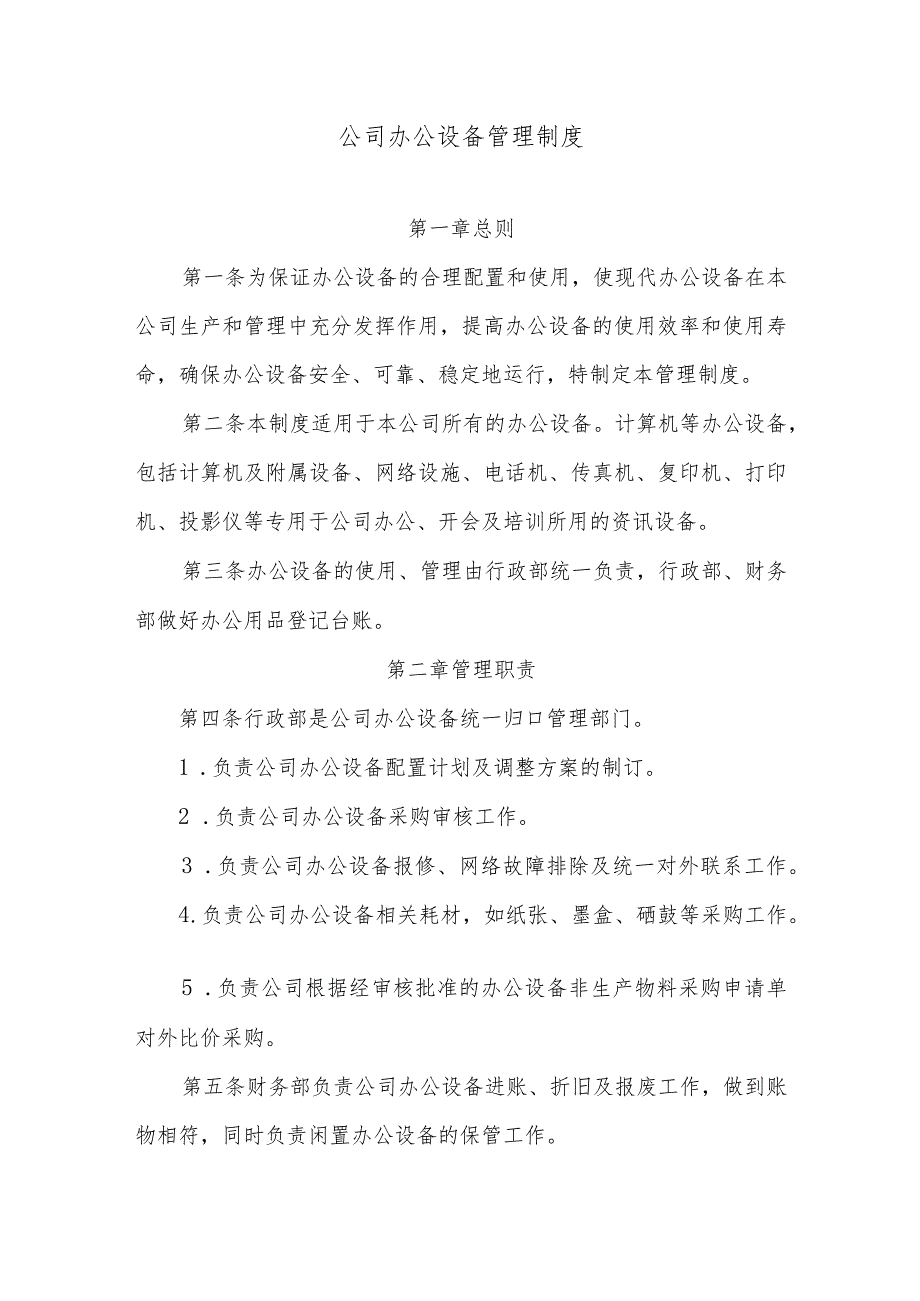 公司办公设备管理制度

第一章总则

第一条为保证办公设备的合理配置和使用，使现代办公设备在本公司生产和管理中充分发挥作用，提高办公设备的使用效率和使用寿命，确保办公设备安全、可靠、稳定地运行，特制定本管理制度。

第二条本制度适用于本公司所有的办公设备。计算机等办公设备，包括计算机及附属设备、网络设施、电话机、传真机、复印机、打印机、投影仪等专用于公司办公、开会及培训所用的资讯设备。

第三条办公设备的使用、管理由行政部统一负责，行政部、财务部做好办公用品登记台账。

第二章管理职责

第四条行政部是公司办公设备统一归口管理部门。

1．负责公司办公设备配置计划及调整方案的制订。

2．负责公司办公设备采购审核工作。

3．负责公司办公设备报修、网络故障排除及统一对外联系工作。

4.负责公司办公设备相关耗材，如纸张、墨盒、硒鼓等采购工作。

5．负责公司根据经审核批准的办公设备非生产物料采购申请单对外比价采购。

第五条财务部负责公司办公设备进账、折旧及报废工作，做到账物相符，同时负责闲置办公设备的保管工作。